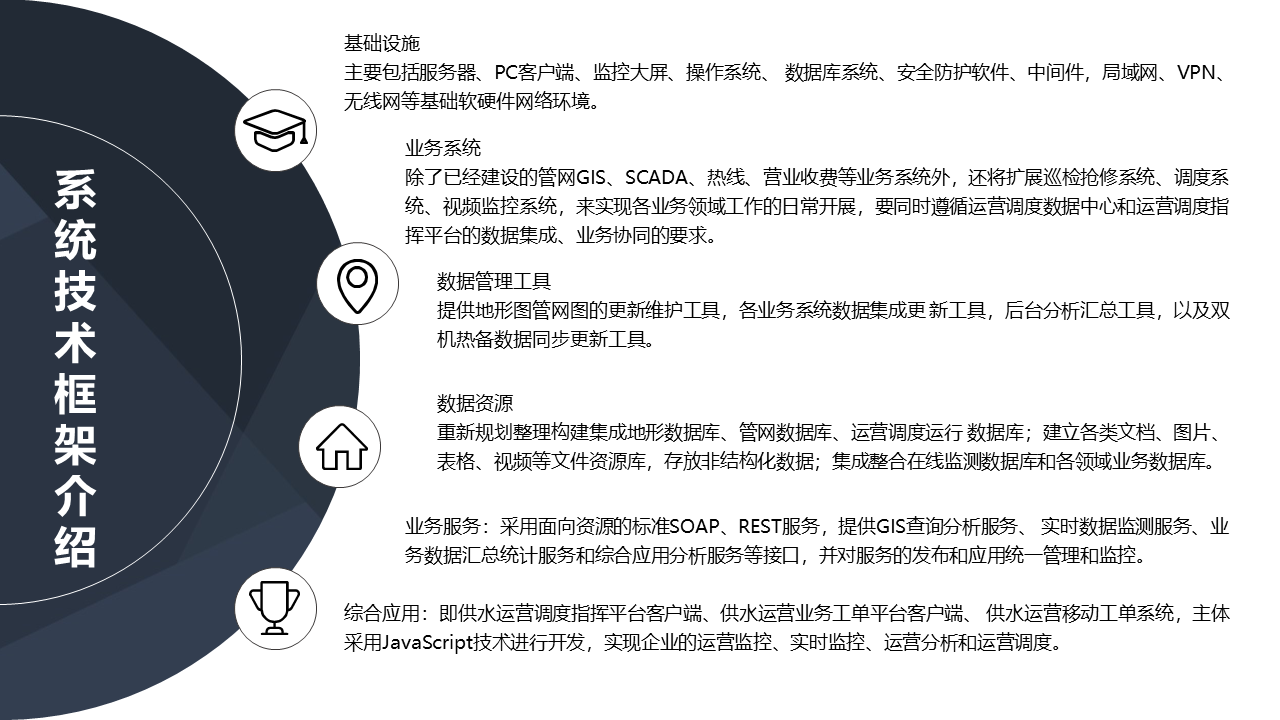 系统技术框架介绍

基础设施
主要包括服务器、PC客户端、监控大屏、操作系统、 数据库系统、安全防护软件、中间件，局域网、VPN、无线网等基础软硬件网络环境。

业务系统
除了已经建设的管网GIS、SCADA、热线、营业收费等业务系统外，还将扩展巡检抢修系统、调度系统、视频监控系统，来实现各业务领域工作的日常开展，要同时遵循运营调度数据中心和运营调度指挥平台的数据集成、业务协同的要求。

数据管理工具
提供地形图管网图的更新维护工具，各业务系统数据集成更 新工具，后台分析汇总工具，以及双机热备数据同步更新工具。

数据资源
重新规划整理构建集成地形数据库、管网数据库、运营调度运行 数据库；建立各类文档、图片、表格、视频等文件资源库，存放非结构化数据；集成整合在线监测数据库和各领域业务数据库。

业务服务：采用面向资源的标准SOAP、REST服务，提供GIS查询分析服务、 实时数据监测服务、业务数据汇总统计服务和综合应用分析服务等接口，并对服务的发布和应用统一管理和监控。

综合应用：即供水运营调度指挥平台客户端、供水运营业务工单平台客户端、 供水运营移动工单系统，主体采用JavaScript技术进行开发，实现企业的运营监控、实时监控、运营分析和运营调度。